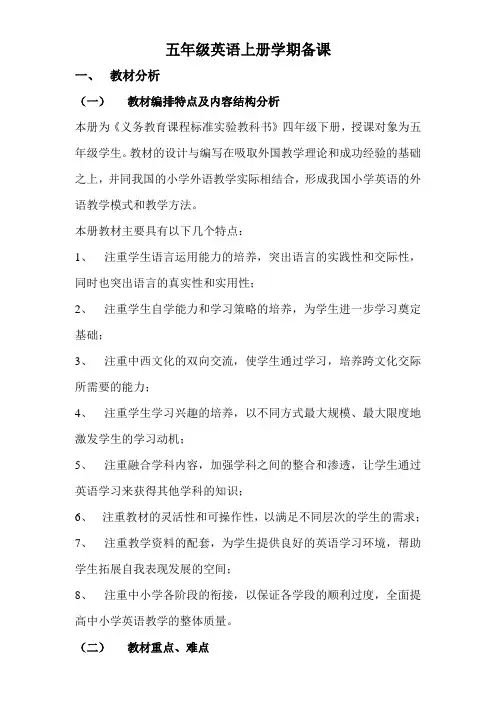 五年级英语上册学期备课

一、 教材分析

（一） 教材编排特点及内容结构分析

本册为《义务教育课程标准实验教科书》四年级下册，授课对象为五年级学生。教材的设计与编写在吸取外国教学理论和成功经验的基础之上，并同我国的小学外语教学实际相结合，形成我国小学英语的外语教学模式和教学方法。

本册教材主要具有以下几个特点：

1、 注重学生语言运用能力的培养，突出语言的实践性和交际性，同时也突出语言的真实性和实用性；

2、 注重学生自学能力和学习策略的培养，为学生进一步学习奠定基础；

3、 注重中西文化的双向交流，使学生通过学习，培养跨文化交际所需要的能力；

4、 注重学生学习兴趣的培养，以不同方式最大规模、最大限度地激发学生的学习动机；

5、 注重融合学科内容，加强学科之间的整合和渗透，让学生通过英语学习来获得其他学科的知识；

6、 注重教材的灵活性和可操作性，以满足不同层次的学生的需求；

7、 注重教学资料的配套，为学生提供良好的英语学习环境，帮助学生拓展自我表现发展的空间；

8、 注重中小学各阶段的衔接，以保证各学段的顺利过度，全面提高中小学英语教学的整体质量。

（二） 教材重点、难点